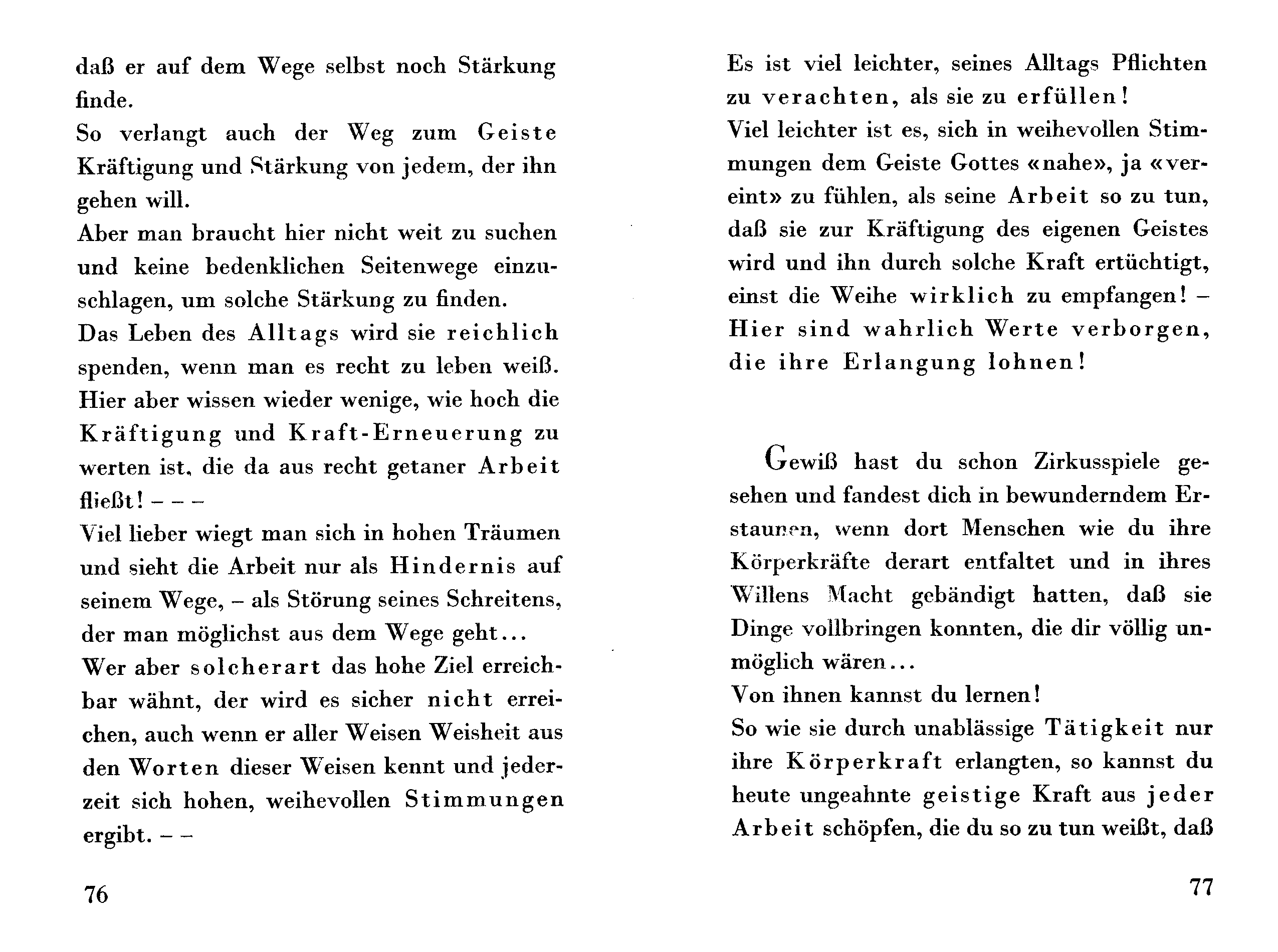 daß er auf dem Wege selbst noch Stärkung finde.
So verlangt auch der Weg zum Geiste Kräftigung und Stärkung von jedem, der ihn gehen will.
Aber man braucht hier nicht weit zu suchen und keine bedenklichen Seitenwege einzuschlagen, um solche Stärkung zu finden.
Das Leben des Alltags wird sie reichlich spenden, wenn man es recht zu leben weiß.
Hier aber wissen wieder wenige, wie hoch die Kräftigung und Kraft-Erneuerung zu werten ist, die da aus recht getaner Arbeit fließt! – – –
Viel lieber wiegt man sich in hohen Träumen und sieht die Arbeit nur als Hindernis auf seinem Wege, – als Störung seines Schreitens, der man möglichst aus dem Wege geht...
Wer aber solcherart das hohe Ziel erreichbar wähnt, der wird es sicher nicht erreichen, auch wenn er aller Weisen Weisheit aus den Worten dieser Weisen kennt und jederzeit sich hohen, weihevollen Stimmungen ergibt. – –

76

Es ist viel leichter, seines Alltags Pflichten zu verachten, als sie zu erfüllen!
Viel leichter ist es, sich in weihevollen Stimmungen dem Geiste Gottes «nahe», ja «vereint» zu fühlen, als seine Arbeit so zu tun, daß sie zur Kräftigung des eigenen Geistes wird und ihn durch solche Kraft ertüchtigt, einst die Weihe wirklich zu empfangen! –
Hier sind wahrlich Werte verborgen, die ihre Erlangung lohnen!

Gewiß hast du schon Zirkusspiele gesehen und fandest dich in bewunderndem Erstaunen, wenn dort Menschen wie du ihre Körperkräfte derart entfaltet und in ihres Willens Macht gebändigt hatten, daß sie Dinge vollbringen konnten, die dir völlig unmöglich wären...
Von ihnen kannst du lernen!
So wie sie durch unablässige Tätigkeit nur ihre Körperkraft erlangten, so kannst du heute ungeahnte geistige Kraft aus jeder Arbeit schöpfen, die du so zu tun weißt, daß

77